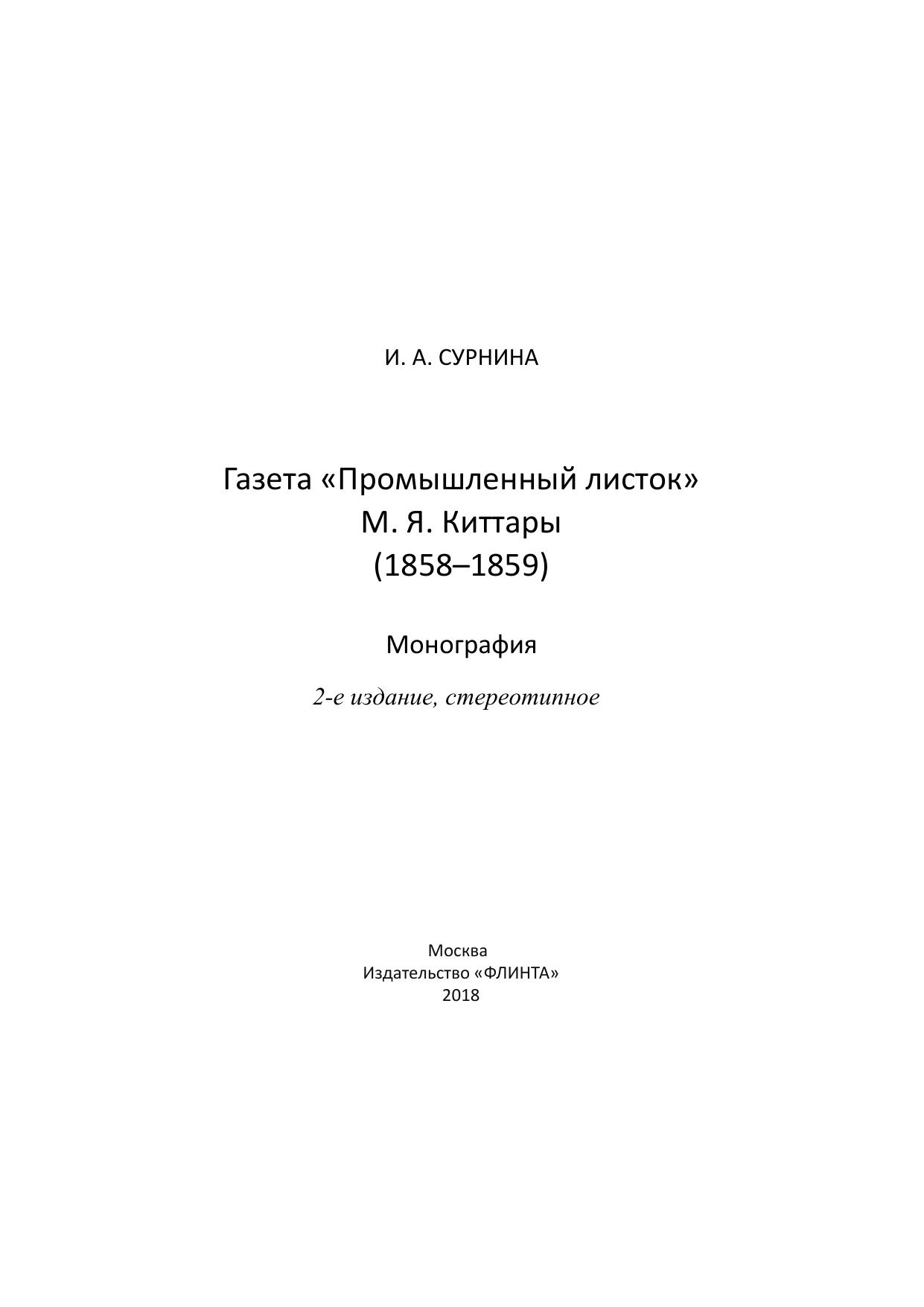 И. А. СУРНИНА

Газета «Промышленный листок»
М. Я. Киттары
(1858–1859)

Монография

2-е издание, стереотипное

Москва
Издательство «ФЛИНТА»
2018